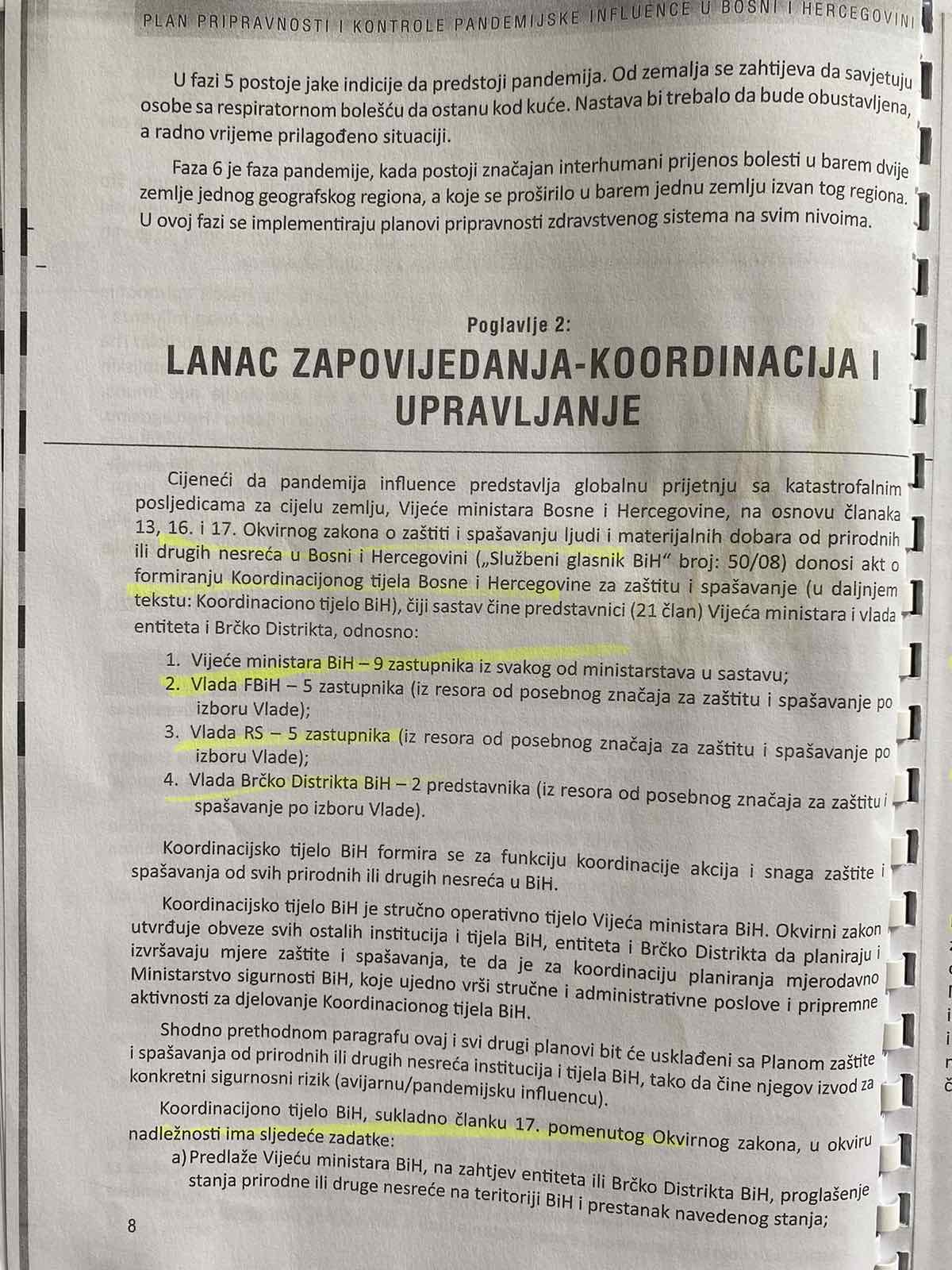 PLAN PRIPRAVNOSTI I KONTROLE PANDEMIJSKE INFLUENCE U BOSNI I HERCEGOVINI

U fazi 5 postoje jake indicije da predstoji pandemija. Od zemalja se zahtijeva da savjetuju osobe sa respiratornom bolešću da ostanu kod kuće. Nastava bi trebalo da bude obustavljena, a radno vrijeme prilagođeno situaciji.

Faza 6 je faza pandemije, kada postoji značajan interhumani prijenos bolesti u barem dvije zemlje jednog geografskog regiona, a koje se proširilo u barem jednu zemlju izvan tog regiona. U ovoj fazi se implementiraju planovi pripravnosti zdravstvenog sistema na svim nivoima.

Poglavlje 2:
LANAC ZAPOVIJEDANJA-KOORDINACIJA I UPRAVLJANJE

Cijeneći da pandemija influence predstavlja globalnu prijetnju sa katastrofalnim posljedicama za cijelu zemlju, Vijeće ministara Bosne i Hercegovine, na osnovu članaka 13, 16. i 17. Okvirnog zakona o zaštiti i spašavanju ljudi i materijalnih dobara od prirodnih ili drugih nesreća u Bosni i Hercegovini („Službeni glasnik BiH" broj: 50/08) donosi akt o formiranju Koordinacijonog tijela Bosne i Hercegovine za zaštitu i spašavanje (u daljnjem tekstu: Koordinaciono tijelo BiH), čiji sastav čine predstavnici (21 član) Vijeća ministara i vlada entiteta i Brčko Distrikta, odnosno:

1. Vijeće ministara BiH – 9 zastupnika iz svakog od ministarstava u sastavu;
2. Vlada FBiH – 5 zastupnika (iz resora od posebnog značaja za zaštitu i spašavanje po izboru Vlade);
3. Vlada RS – 5 zastupnika (iz resora od posebnog značaja za zaštitu i spašavanje po izboru Vlade);
4. Vlada Brčko Distrikta BiH – 2 predstavnika (iz resora od posebnog značaja za zaštitu i spašavanje po izboru Vlade).

Koordinacijsko tijelo BiH formira se za funkciju koordinacije akcija i snaga zaštite i spašavanja od svih prirodnih ili drugih nesreća u BiH.

Koordinacijsko tijelo BiH je stručno operativno tijelo Vijeća ministara BiH. Okvirni zakon utvrđuje obveze svih ostalih institucija i tijela BiH, entiteta i Brčko Distrikta da planiraju i izvršavaju mjere zaštite i spašavanja, te da je za koordinaciju planiranja mjerodavno Ministarstvo sigurnosti BiH, koje ujedno vrši stručne i administrativne poslove i pripremne aktivnosti za djelovanje Koordinacionog tijela BiH.

Shodno prethodnom paragrafu ovaj i svi drugi planovi bit će usklađeni sa Planom zaštite i spašavanja od prirodnih ili drugih nesreća institucija i tijela BiH, tako da čine njegov izvod za konkretni sigurnosni rizik (avijarnu/pandemijsku influencu).

Koordinacijono tijelo BiH, sukladno članku 17. pomenutog Okvirnog zakona, u okviru nadležnosti ima sljedeće zadatke:
a) Predlaže Vijeću ministara BiH, na zahtjev entiteta ili Brčko Distrikta BiH, proglašenje stanja prirodne ili druge nesreće na teritoriji BiH i prestanak navedenog stanja;

8